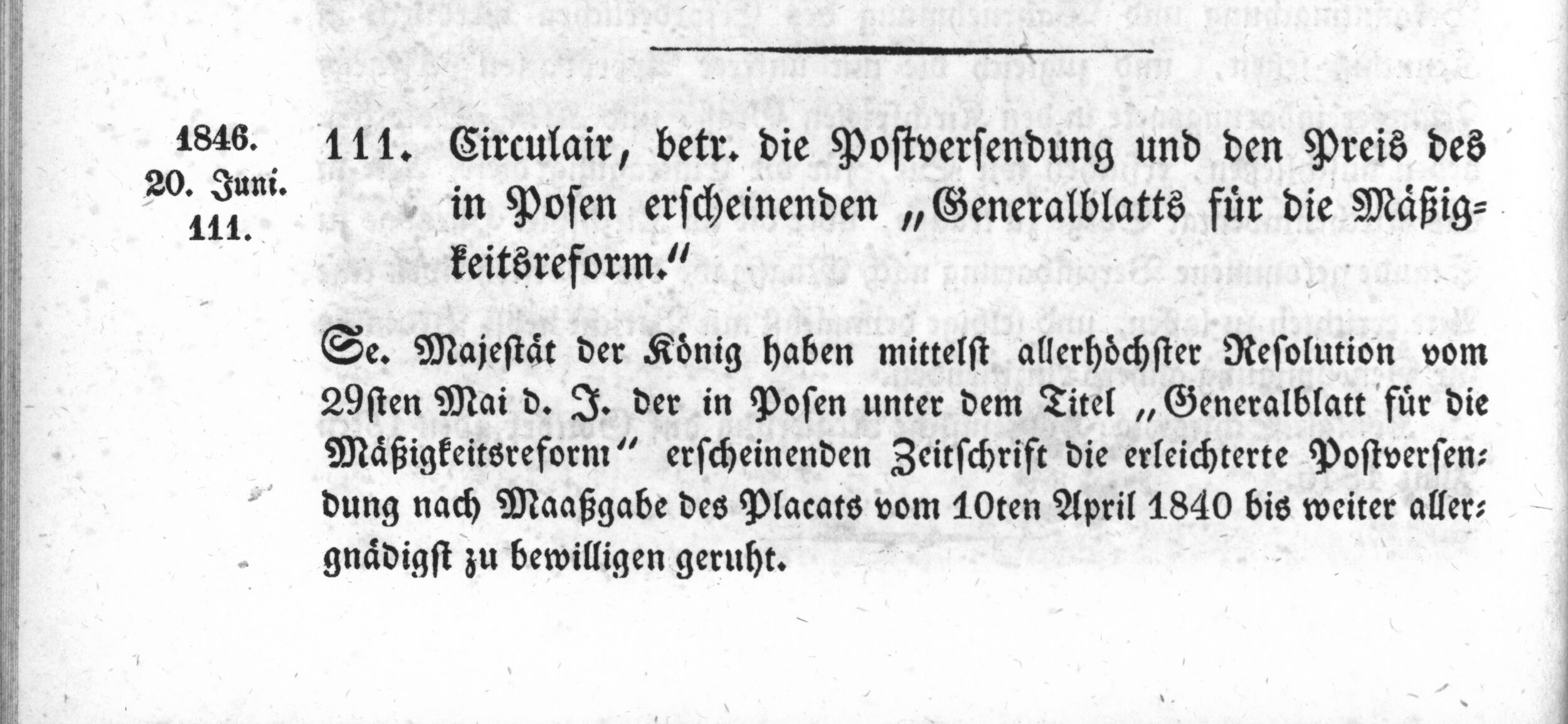 1846.
20. Juni.
111.

111. Circulair, betr. die Postversendung und den Preis des in Posen erscheinenden „Generalblatts für die Mäßigkeitsreform."

Se. Majestät der König haben mittelst allerhöchster Resolution vom 29sten Mai d. J. der in Posen unter dem Titel „Generalblatt für die Mäßigkeitsreform" erscheinenden Zeitschrift die erleichterte Postversendung nach Maaßgabe des Placats vom 10ten April 1840 bis weiter allergnädigst zu bewilligen geruht.